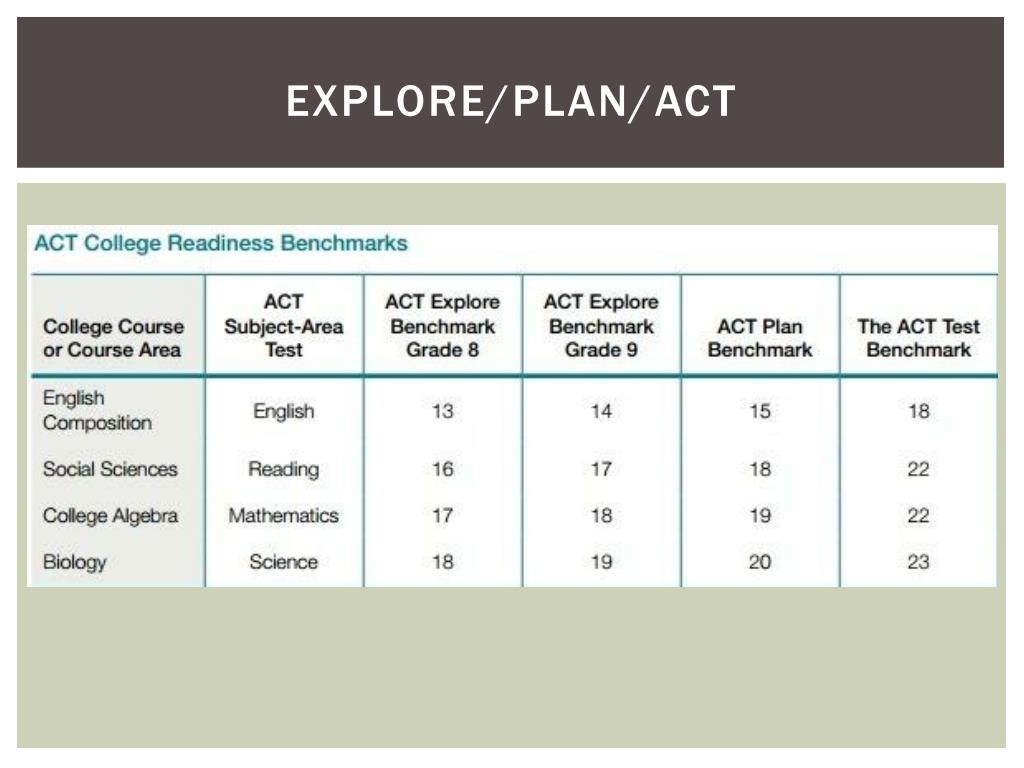 EXPLORE/PLAN/ACT

ACT College Readiness Benchmarks

| College Course or Course Area | ACT Subject-Area Test | ACT Explore Benchmark Grade 8 | ACT Explore Benchmark Grade 9 | ACT Plan Benchmark | The ACT Test Benchmark |
|---|---|---|---|---|---|
| English Composition | English | 13 | 14 | 15 | 18 |
| Social Sciences | Reading | 16 | 17 | 18 | 22 |
| College Algebra | Mathematics | 17 | 18 | 19 | 22 |
| Biology | Science | 18 | 19 | 20 | 23 |